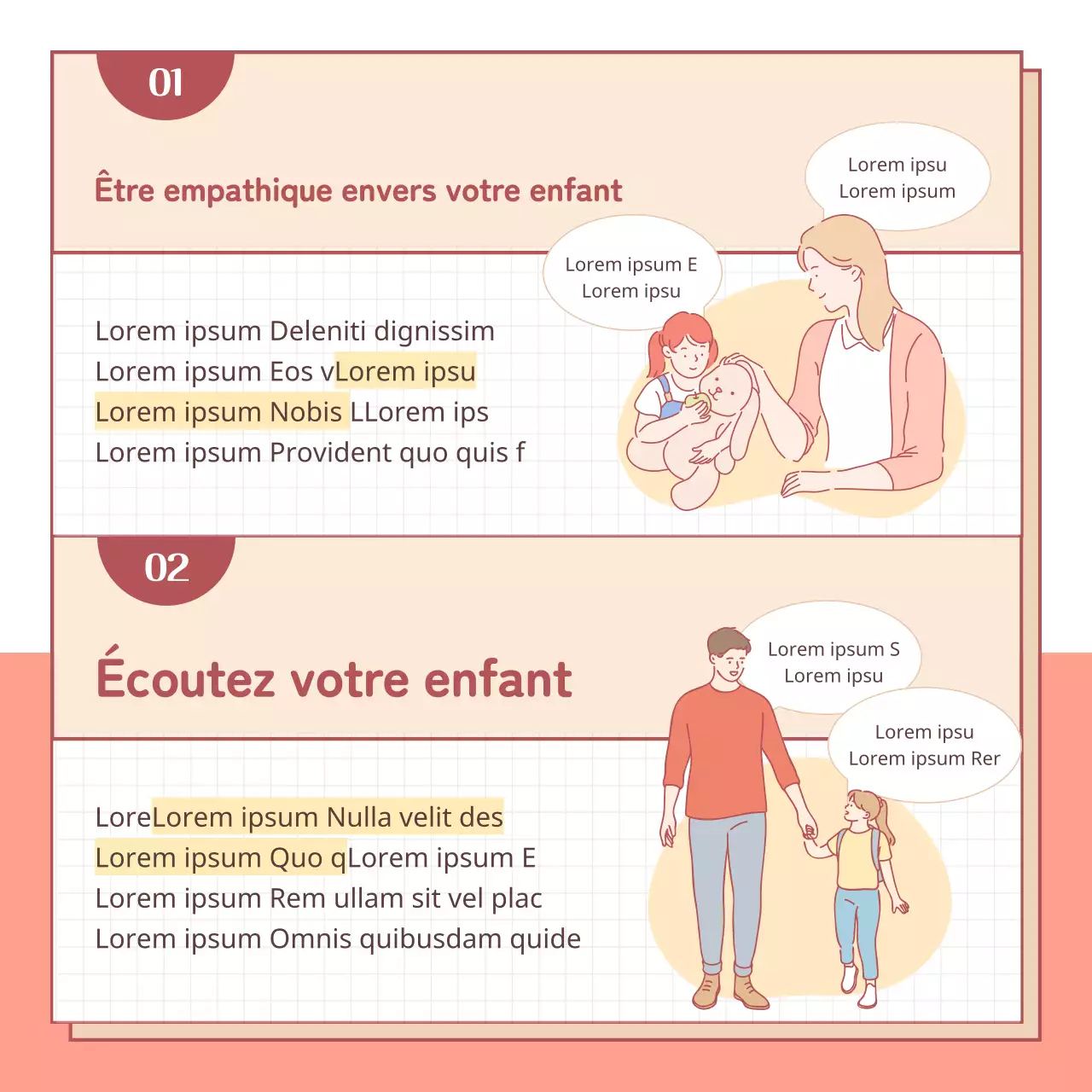 01

Être empathique envers votre enfant

Lorem ipsu
Lorem ipsum

Lorem ipsum E
Lorem ipsu

Lorem ipsum Deleniti dignissim
Lorem ipsum Eos vLorem ipsu
Lorem ipsum Nobis LLorem ips
Lorem ipsum Provident quo quis f

02

Écoutez votre enfant

Lorem ipsum S
Lorem ipsu

Lorem ipsu
Lorem ipsum Rer

LoreLorem ipsum Nulla velit des
Lorem ipsum Quo qLorem ipsum E
Lorem ipsum Rem ullam sit vel plac
Lorem ipsum Omnis quibusdam quide